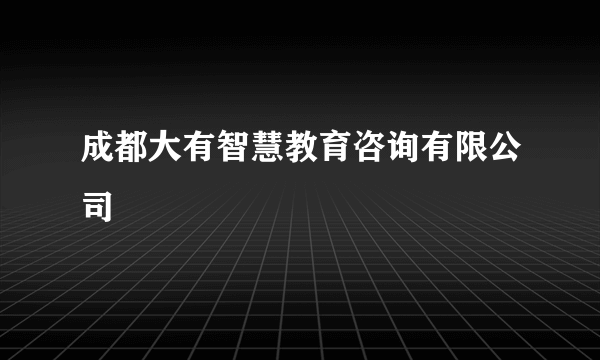 成都大有智慧教育咨询有限公司